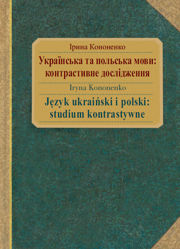 Ірина Кононенко

Українська та польська мови: контрастивне дослідження

Iryna Kononenko

Język ukraiński i polski: studium kontrastywne